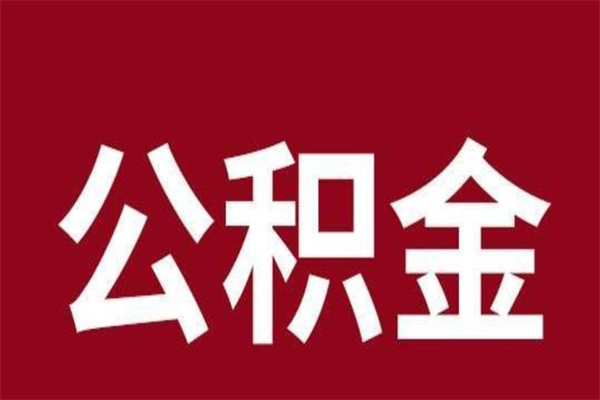 公积金